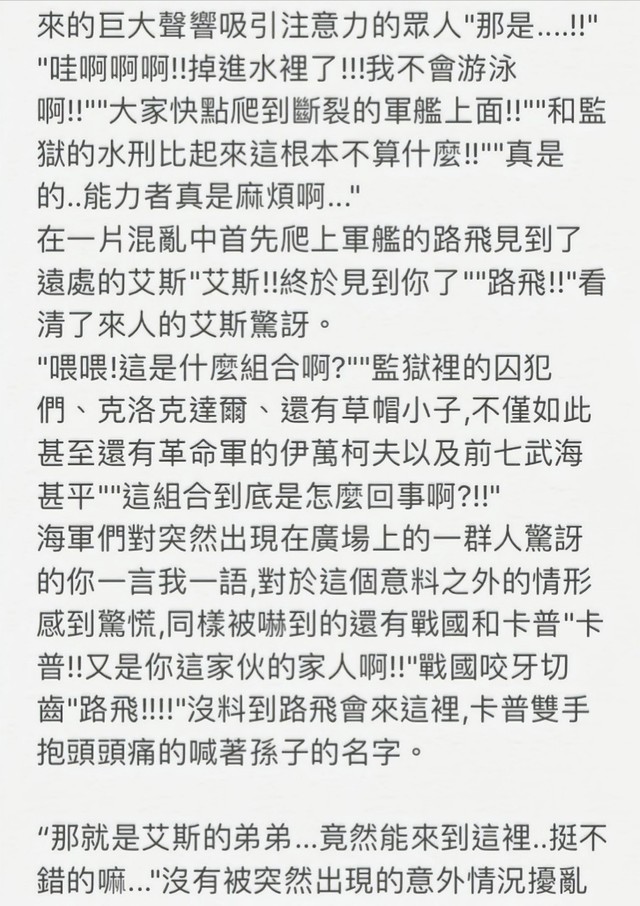 來的巨大聲響吸引注意力的眾人"那是....!!" "哇啊啊啊!!掉進水裡了!!!我不會游泳啊!!""大家快點爬到斷裂的軍艦上面!!""和監獄的水刑比起來這根本不算什麼!!""真是的..能力者真是麻煩啊..."
在一片混亂中首先爬上軍艦的路飛見到了遠處的艾斯"艾斯!!終於見到你了""路飛!!"看清了來人的艾斯驚訝。
"喂喂!這是什麼組合啊?""監獄裡的囚犯們、克洛克達爾、還有草帽小子,不僅如此甚至還有革命軍的伊萬柯夫以及前七武海甚平""這組合到底是怎麼回事啊?!!"
海軍們對突然出現在廣場上的一群人驚訝的你一言我一語,對於這個意料之外的情形感到驚慌,同樣被嚇到的還有戰國和卡普"卡普!!又是你這家伙的家人啊!!"戰國咬牙切齒"路飛!!!!"沒料到路飛會來這裡,卡普雙手抱頭頭痛的喊著孫子的名字。

“那就是艾斯的弟弟...竟然能來到這裡..挺不錯的嘛..."沒有被突然出現的意外情況擾亂